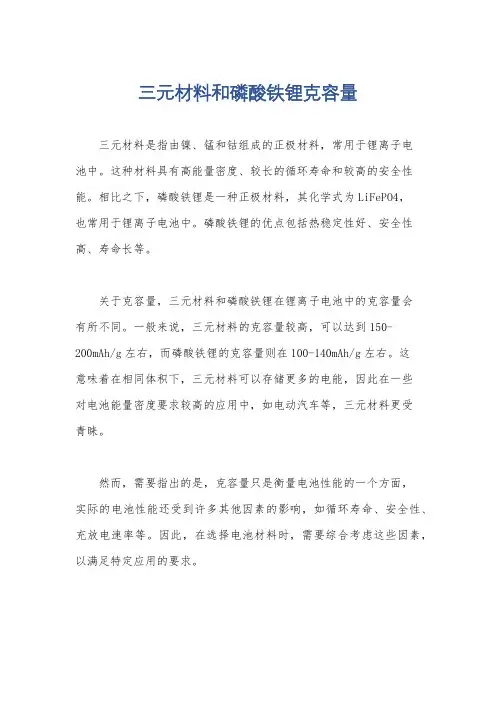 三元材料和磷酸铁锂克容量

三元材料是指由镍、锰和钴组成的正极材料，常用于锂离子电池中。这种材料具有高能量密度、较长的循环寿命和较高的安全性能。相比之下，磷酸铁锂是一种正极材料，其化学式为LiFePO4，也常用于锂离子电池中。磷酸铁锂的优点包括热稳定性好、安全性高、寿命长等。

关于克容量，三元材料和磷酸铁锂在锂离子电池中的克容量会有所不同。一般来说，三元材料的克容量较高，可以达到150-200mAh/g左右，而磷酸铁锂的克容量则在100-140mAh/g左右。这意味着在相同体积下，三元材料可以存储更多的电能，因此在一些对电池能量密度要求较高的应用中，如电动汽车等，三元材料更受青睐。

然而，需要指出的是，克容量只是衡量电池性能的一个方面，实际的电池性能还受到许多其他因素的影响，如循环寿命、安全性、充放电速率等。因此，在选择电池材料时，需要综合考虑这些因素，以满足特定应用的要求。